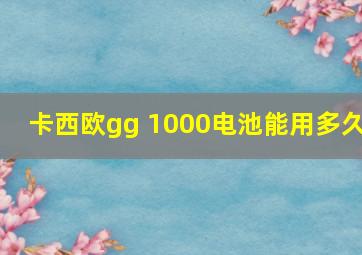 卡西欧gg 1000电池能用多久